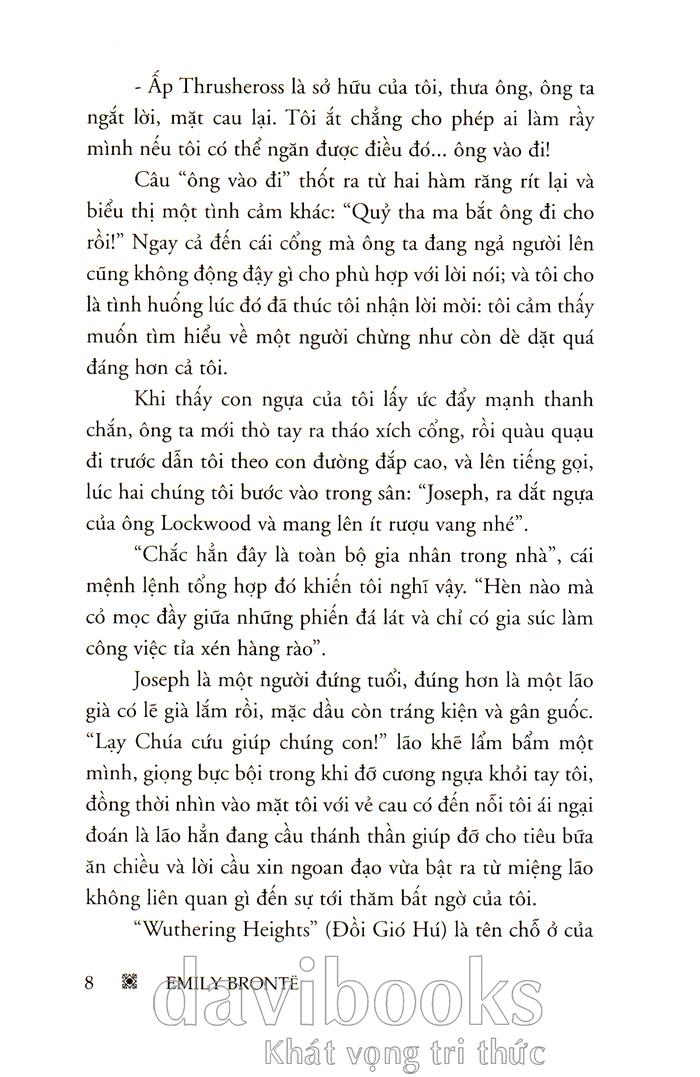 - Ấp Thrusheross là sở hữu của tôi, thưa ông, ông ta ngắt lời, mặt cau lại. Tôi ắt chẳng cho phép ai làm rầy mình nếu tôi có thể ngăn được điều đó... ông vào đi!

Câu "ông vào đi" thốt ra từ hai hàm răng rít lại và biểu thị một tình cảm khác: "Quỷ tha ma bắt ông đi cho rồi!" Ngay cả đến cái cổng mà ông ta đang ngả người lên cũng không động đậy gì cho phù hợp với lời nói; và tôi cho là tình huống lúc đó đã thúc tôi nhận lời mời: tôi cảm thấy muốn tìm hiểu về một người chừng như còn dè dặt quá đáng hơn cả tôi.

Khi thấy con ngựa của tôi lấy ức đẩy mạnh thanh chắn, ông ta mới thò tay ra tháo xích cổng, rồi quàu quạu đi trước dẫn tôi theo con đường đắp cao, và lên tiếng gọi, lúc hai chúng tôi bước vào trong sân: "Joseph, ra dắt ngựa của ông Lockwood và mang lên ít rượu vang nhé".

"Chắc hẳn đây là toàn bộ gia nhân trong nhà", cái mệnh lệnh tổng hợp đó khiến tôi nghĩ vậy. "Hèn nào mà cỏ mọc đầy giữa những phiến đá lát và chỉ có gia súc làm công việc tỉa xén hàng rào".

Joseph là một người đứng tuổi, đúng hơn là một lão già có lẽ già lắm rồi, mặc dầu còn tráng kiện và gân guốc. "Lạy Chúa cứu giúp chúng con!" lão khẽ lẩm bẩm một mình, giọng bực bội trong khi đỡ cương ngựa khỏi tay tôi, đồng thời nhìn vào mặt tôi với vẻ cau có đến nỗi tôi ái ngại đoán là lão hẳn đang cầu thánh thần giúp đỡ cho tiêu bữa ăn chiều và lời cầu xin ngoan đạo vừa bật ra từ miệng lão không liên quan gì đến sự tới thăm bất ngờ của tôi.

"Wuthering Heights" (Đồi Gió Hú) là tên chỗ ở của

8 EMILY BRONTË

davibooks
Khát vọng tri thức